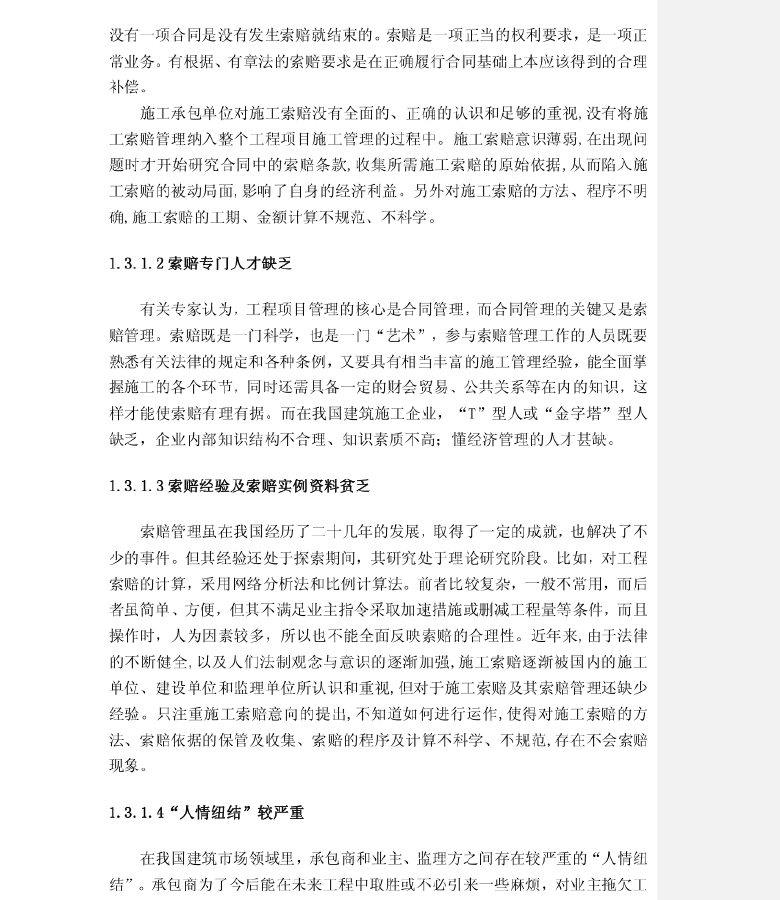 没有一项合同是没有发生索赔就结束的。索赔是一项正当的权利要求，是一项正常业务。有根据、有章法的索赔要求是在正确履行合同基础上本应该得到的合理补偿。

施工承包单位对施工索赔没有全面的、正确的认识和足够的重视,没有将施工索赔管理纳入整个工程项目施工管理的过程中。施工索赔意识薄弱,在出现问题时才开始研究合同中的索赔条款,收集所需施工索赔的原始依据,从而陷入施工索赔的被动局面,影响了自身的经济利益。另外对施工索赔的方法、程序不明确,施工索赔的工期、金额计算不规范、不科学。

1.3.1.2 索赔专门人才缺乏

有关专家认为，工程项目管理的核心是合同管理，而合同管理的关键又是索赔管理。索赔既是一门科学，也是一门“艺术”，参与索赔管理工作的人员既要熟悉有关法律的规定和各种条例，又要具有相当丰富的施工管理经验，能全面掌握施工的各个环节，同时还需具备一定的财会贸易、公共关系等在内的知识，这样才能使索赔有理有据。而在我国建筑施工企业，“T”型人或“金字塔”型人缺乏，企业内部知识结构不合理、知识素质不高；懂经济管理的人才甚缺。

1.3.1.3 索赔经验及索赔实例资料贫乏

索赔管理虽在我国经历了二十几年的发展，取得了一定的成就，也解决了不少的事件。但其经验还处于探索期间，其研究处于理论研究阶段。比如，对工程索赔的计算，采用网络分析法和比例计算法。前者比较复杂，一般不常用，而后者虽简单、方便，但其不满足业主指令采取加速措施或删减工程量等条件，而且操作时，人为因素较多，所以也不能全面反映索赔的合理性。近年来，由于法律的不断健全,以及人们法制观念与意识的逐渐加强,施工索赔逐渐被国内的施工单位、建设单位和监理单位所认识和重视,但对于施工索赔及其索赔管理还缺少经验。只注重施工索赔意向的提出,不知道如何进行运作,使得对施工索赔的方法、索赔依据的保管及收集、索赔的程序及计算不科学、不规范,存在不会索赔现象。

1.3.1.4“人情纽结”较严重

在我国建筑市场领域里，承包商和业主、监理方之间存在较严重的“人情纽结”。承包商为了今后能在未来工程中取胜或不必引来一些麻烦，对业主拖欠工